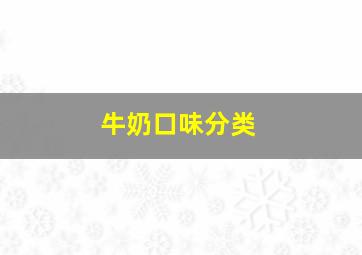 牛奶口味分类